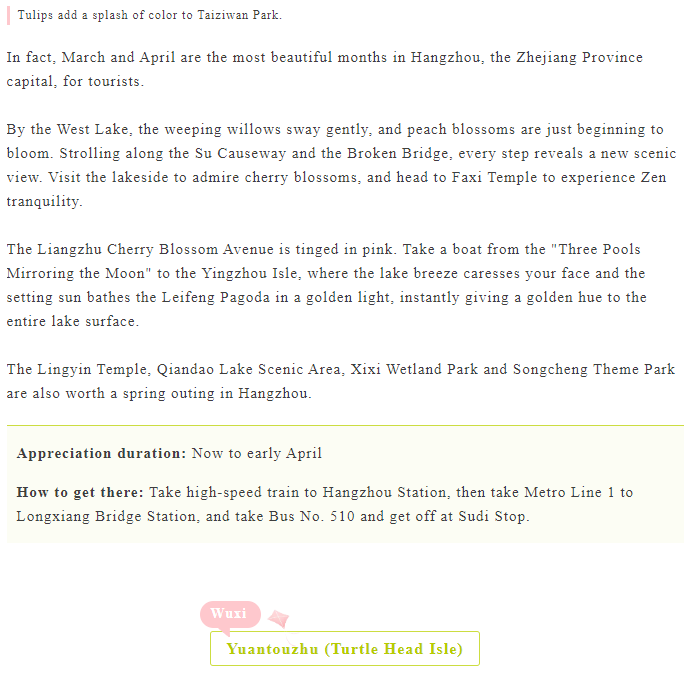 Tulips add a splash of color to Taiziwan Park.

In fact, March and April are the most beautiful months in Hangzhou, the Zhejiang Province capital, for tourists.

By the West Lake, the weeping willows sway gently, and peach blossoms are just beginning to bloom. Strolling along the Su Causeway and the Broken Bridge, every step reveals a new scenic view. Visit the lakeside to admire cherry blossoms, and head to Faxi Temple to experience Zen tranquility.

The Liangzhu Cherry Blossom Avenue is tinged in pink. Take a boat from the "Three Pools Mirroring the Moon" to the Yingzhou Isle, where the lake breeze caresses your face and the setting sun bathes the Leifeng Pagoda in a golden light, instantly giving a golden hue to the entire lake surface.

The Lingyin Temple, Qiandao Lake Scenic Area, Xixi Wetland Park and Songcheng Theme Park are also worth a spring outing in Hangzhou.

**Appreciation duration:** Now to early April

**How to get there:** Take high-speed train to Hangzhou Station, then take Metro Line 1 to Longxiang Bridge Station, and take Bus No. 510 and get off at Sudi Stop.

Wuxi

Yuantouzhu (Turtle Head Isle)